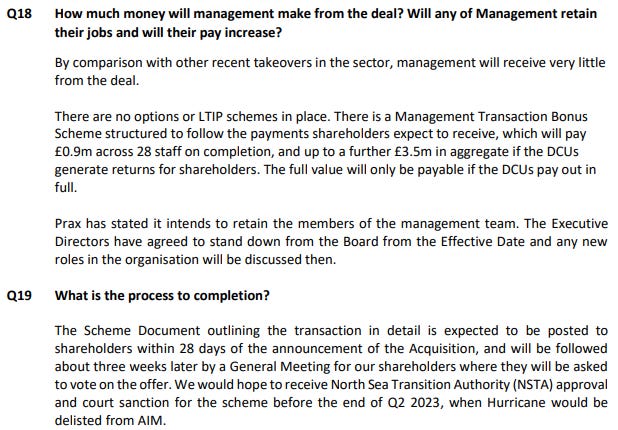 Q18 How much money will management make from the deal? Will any of Management retain their jobs and will their pay increase?

By comparison with other recent takeovers in the sector, management will receive very little from the deal.

There are no options or LTIP schemes in place. There is a Management Transaction Bonus Scheme structured to follow the payments shareholders expect to receive, which will pay £0.9m across 28 staff on completion, and up to a further £3.5m in aggregate if the DCUs generate returns for shareholders. The full value will only be payable if the DCUs pay out in full.

Prax has stated it intends to retain the members of the management team. The Executive Directors have agreed to stand down from the Board from the Effective Date and any new roles in the organisation will be discussed then.

Q19 What is the process to completion?

The Scheme Document outlining the transaction in detail is expected to be posted to shareholders within 28 days of the announcement of the Acquisition, and will be followed about three weeks later by a General Meeting for our shareholders where they will be asked to vote on the offer. We would hope to receive North Sea Transition Authority (NSTA) approval and court sanction for the scheme before the end of Q2 2023, when Hurricane would be delisted from AIM.